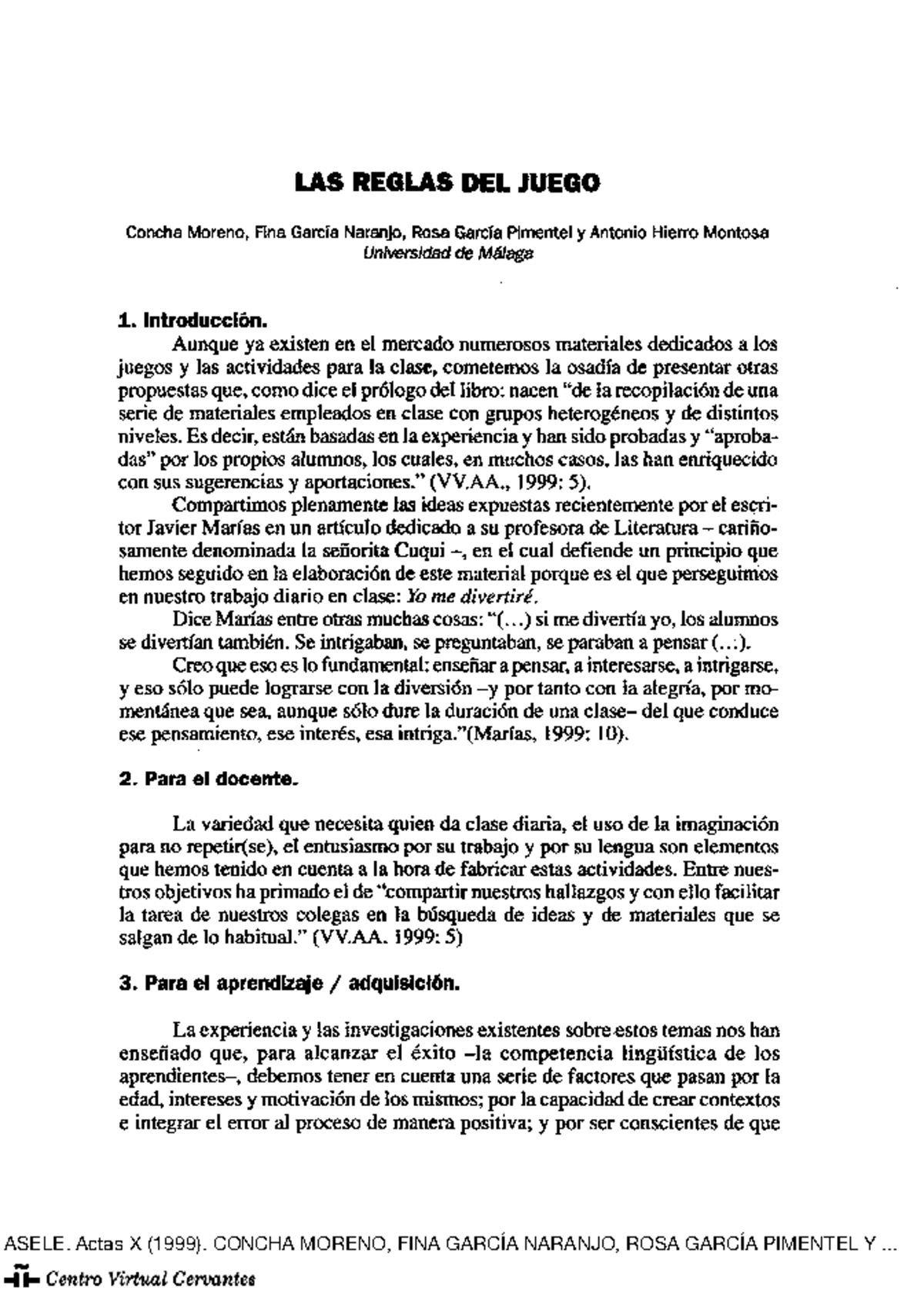 LAS REGLAS DEL JUEGO

Concha Moreno, Fina García Naranjo, Rosa García Pimentel y Antonio Hierro Montosa
Universidad de Málaga

1. Introducción.

Aunque ya existen en el mercado numerosos materiales dedicados a los juegos y las actividades para la clase, cometemos la osadía de presentar otras propuestas que, como dice el prólogo del libro: nacen "de la recopilación de una serie de materiales empleados en clase con grupos heterogéneos y de distintos niveles. Es decir, están basadas en la experiencia y han sido probadas y "aprobadas" por los propios alumnos, los cuales, en muchos casos, las han enriquecido con sus sugerencias y aportaciones." (VV.AA., 1999: 5).

Compartimos plenamente las ideas expuestas recientemente por el escritor Javier Marías en un artículo dedicado a su profesora de Literatura – cariñosamente denominada la señorita Cuqui –, en el cual defiende un principio que hemos seguido en la elaboración de este material porque es el que perseguimos en nuestro trabajo diario en clase: Yo me divertiré.

Dice Marías entre otras muchas cosas: "(...) si me divertía yo, los alumnos se divertían también. Se intrigaban, se preguntaban, se paraban a pensar (...).

Creo que eso es lo fundamental: enseñar a pensar, a interesarse, a intrigarse, y eso sólo puede lograrse con la diversión –y por tanto con la alegría, por momentánea que sea, aunque sólo dure la duración de una clase– del que conduce ese pensamiento, ese interés, esa intriga."(Marías, 1999: 10).

2. Para el docente.

La variedad que necesita quien da clase diaria, el uso de la imaginación para no repetir(se), el entusiasmo por su trabajo y por su lengua son elementos que hemos tenido en cuenta a la hora de fabricar estas actividades. Entre nuestros objetivos ha primado el de "compartir nuestros hallazgos y con ello facilitar la tarea de nuestros colegas en la búsqueda de ideas y de materiales que se salgan de lo habitual." (VV.AA. 1999: 5)

3. Para el aprendizaje / adquisición.

La experiencia y las investigaciones existentes sobre estos temas nos han enseñado que, para alcanzar el éxito –la competencia lingüística de los aprendientes–, debemos tener en cuenta una serie de factores que pasan por la edad, intereses y motivación de los mismos; por la capacidad de crear contextos e integrar el error al proceso de manera positiva; y por ser conscientes de que

ASELE. Actas X (1999). CONCHA MORENO, FINA GARCÍA NARANJO, ROSA GARCÍA PIMENTEL Y ...
Centro Virtual Cervantes